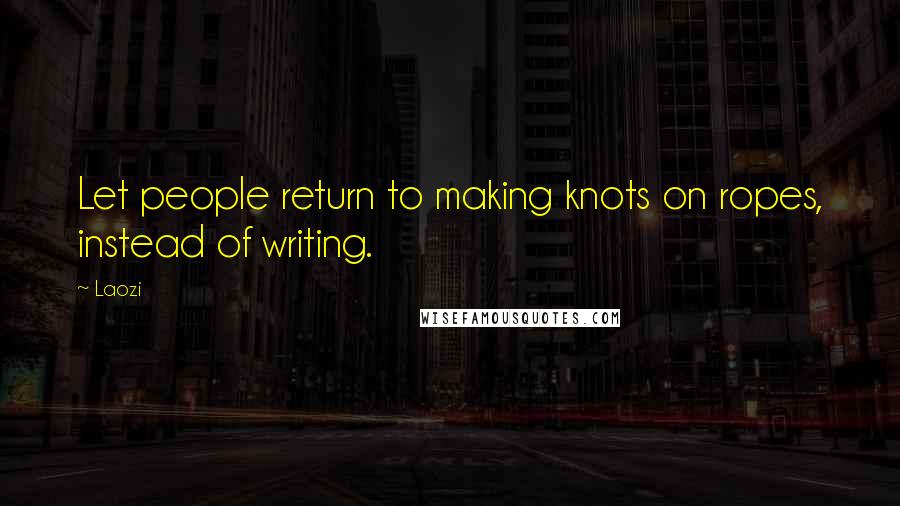 Let people return to making knots on ropes, instead of writing.

~ Laozi

WISEFAMOUSQUOTES.COM